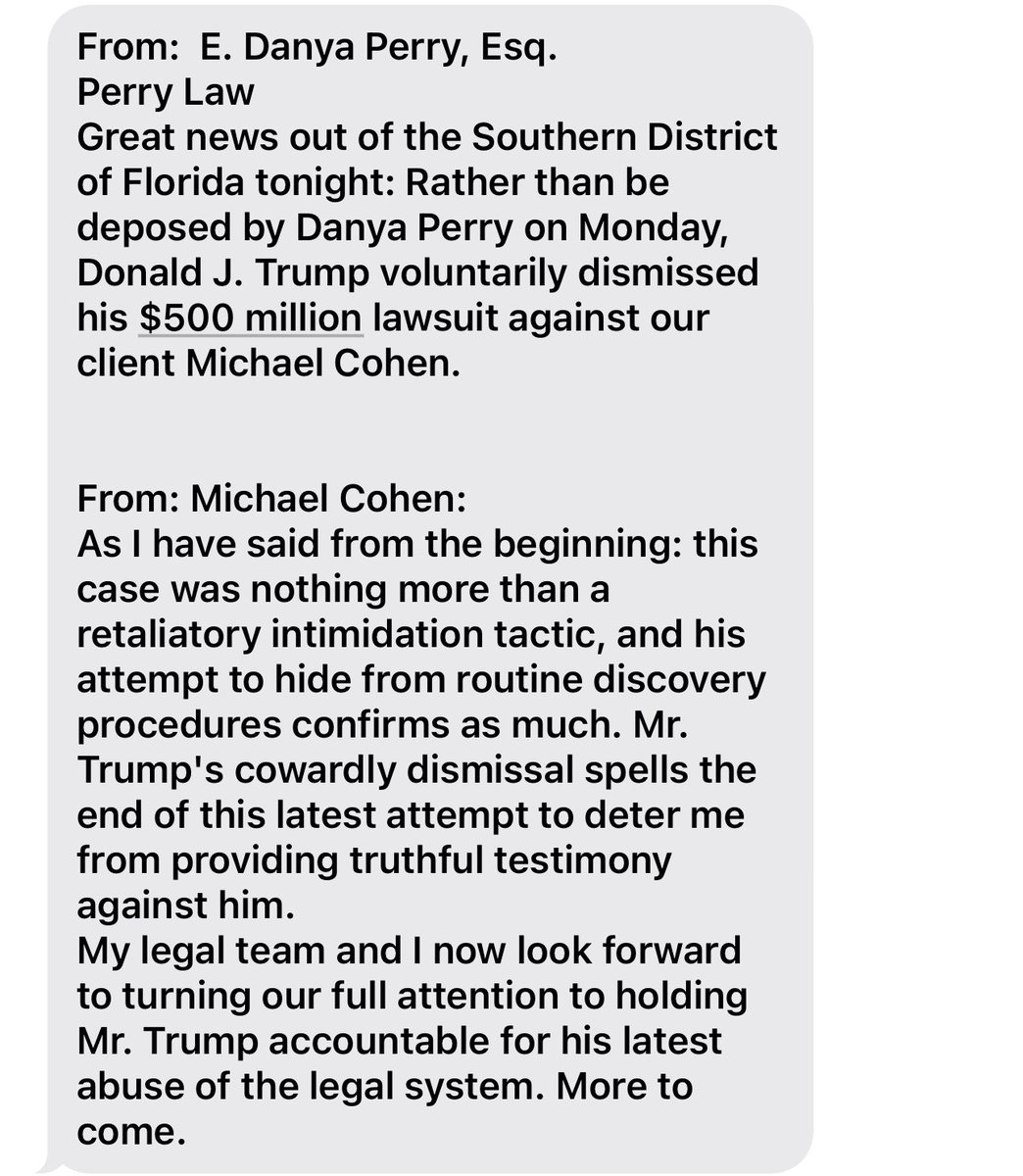 From: E. Danya Perry, Esq.
Perry Law
Great news out of the Southern District of Florida tonight: Rather than be deposed by Danya Perry on Monday, Donald J. Trump voluntarily dismissed his $500 million lawsuit against our client Michael Cohen.

From: Michael Cohen:
As I have said from the beginning: this case was nothing more than a retaliatory intimidation tactic, and his attempt to hide from routine discovery procedures confirms as much. Mr. Trump's cowardly dismissal spells the end of this latest attempt to deter me from providing truthful testimony against him.
My legal team and I now look forward to turning our full attention to holding Mr. Trump accountable for his latest abuse of the legal system. More to come.